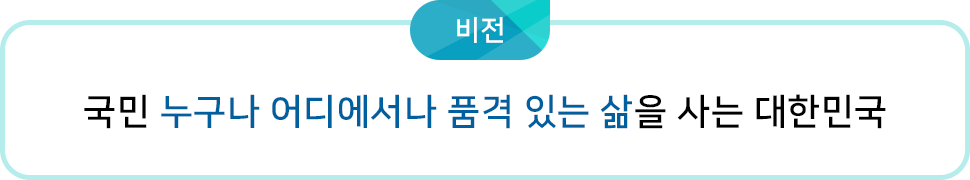 비전

국민 누구나 어디에서나 품격 있는 삶을 사는 대한민국